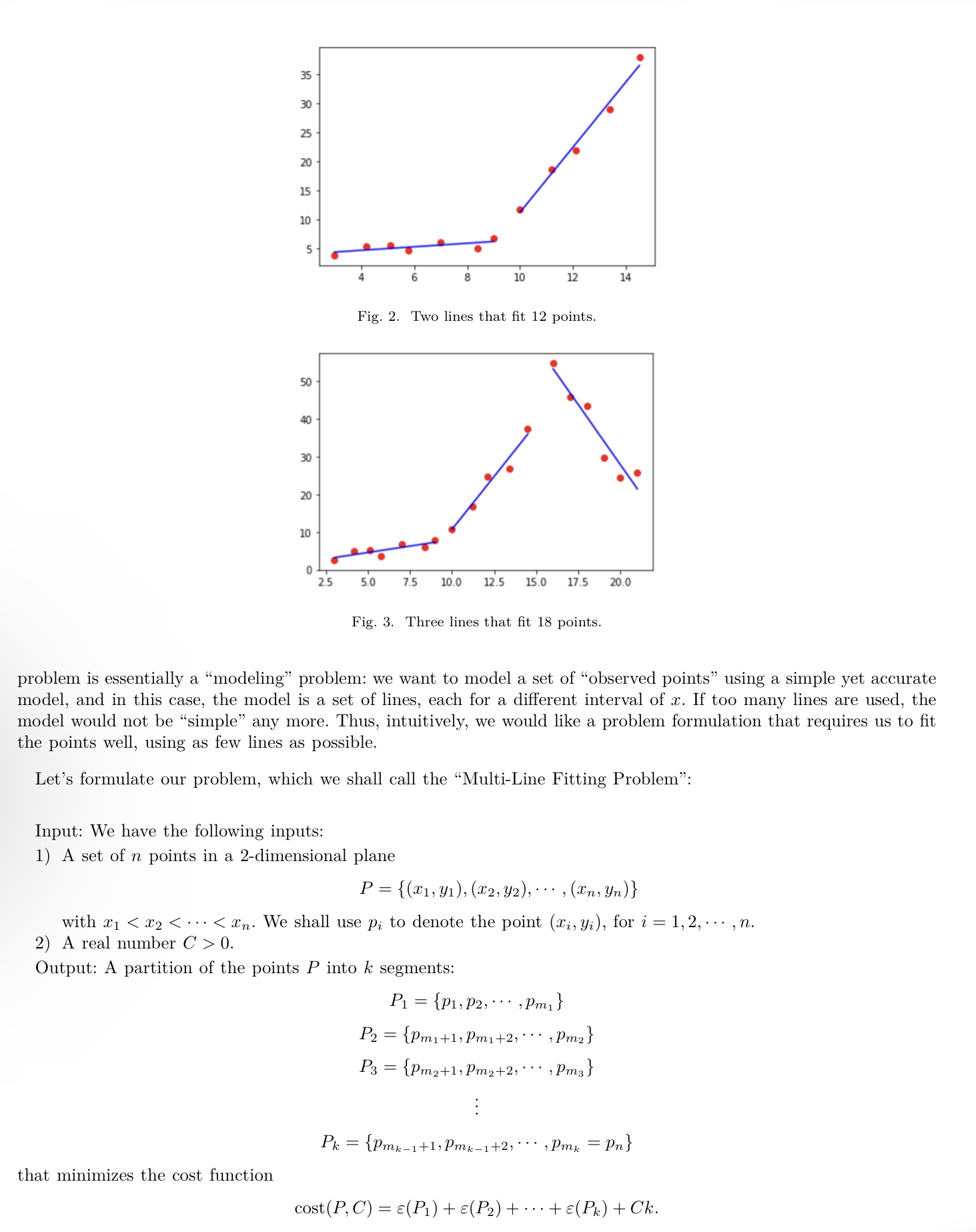 35
30
25
20
15
10
5
4
6
8
10
12
14

Fig. 2. Two lines that fit 12 points.

50
40
30
20
10
0
2.5
5.0
7.5
10.0
12.5
15.0
17.5
20.0

Fig. 3. Three lines that fit 18 points.

problem is essentially a "modeling" problem: we want to model a set of "observed points" using a simple yet accurate model, and in this case, the model is a set of lines, each for a different interval of $x$. If too many lines are used, the model would not be "simple" any more. Thus, intuitively, we would like a problem formulation that requires us to fit the points well, using as few lines as possible.

Let's formulate our problem, which we shall call the "Multi-Line Fitting Problem":

Input: We have the following inputs:
1) A set of $n$ points in a 2-dimensional plane
$P = \{(x_1, y_1), (x_2, y_2), \cdots, (x_n, y_n)\}$
with $x_1 < x_2 < \cdots < x_n$. We shall use $p_i$ to denote the point $(x_i, y_i)$, for $i = 1, 2, \cdots, n$.
2) A real number $C > 0$.
Output: A partition of the points $P$ into $k$ segments:
$P_1 = \{p_1, p_2, \cdots, p_{m_1}\}$
$P_2 = \{p_{m_1+1}, p_{m_1+2}, \cdots, p_{m_2}\}$
$P_3 = \{p_{m_2+1}, p_{m_2+2}, \cdots, p_{m_3}\}$
$\vdots$
$P_k = \{p_{m_{k-1}+1}, p_{m_{k-1}+2}, \cdots, p_{m_k} = p_n\}$

that minimizes the cost function

$\text{cost}(P, C) = \varepsilon(P_1) + \varepsilon(P_2) + \cdots + \varepsilon(P_k) + Ck.$